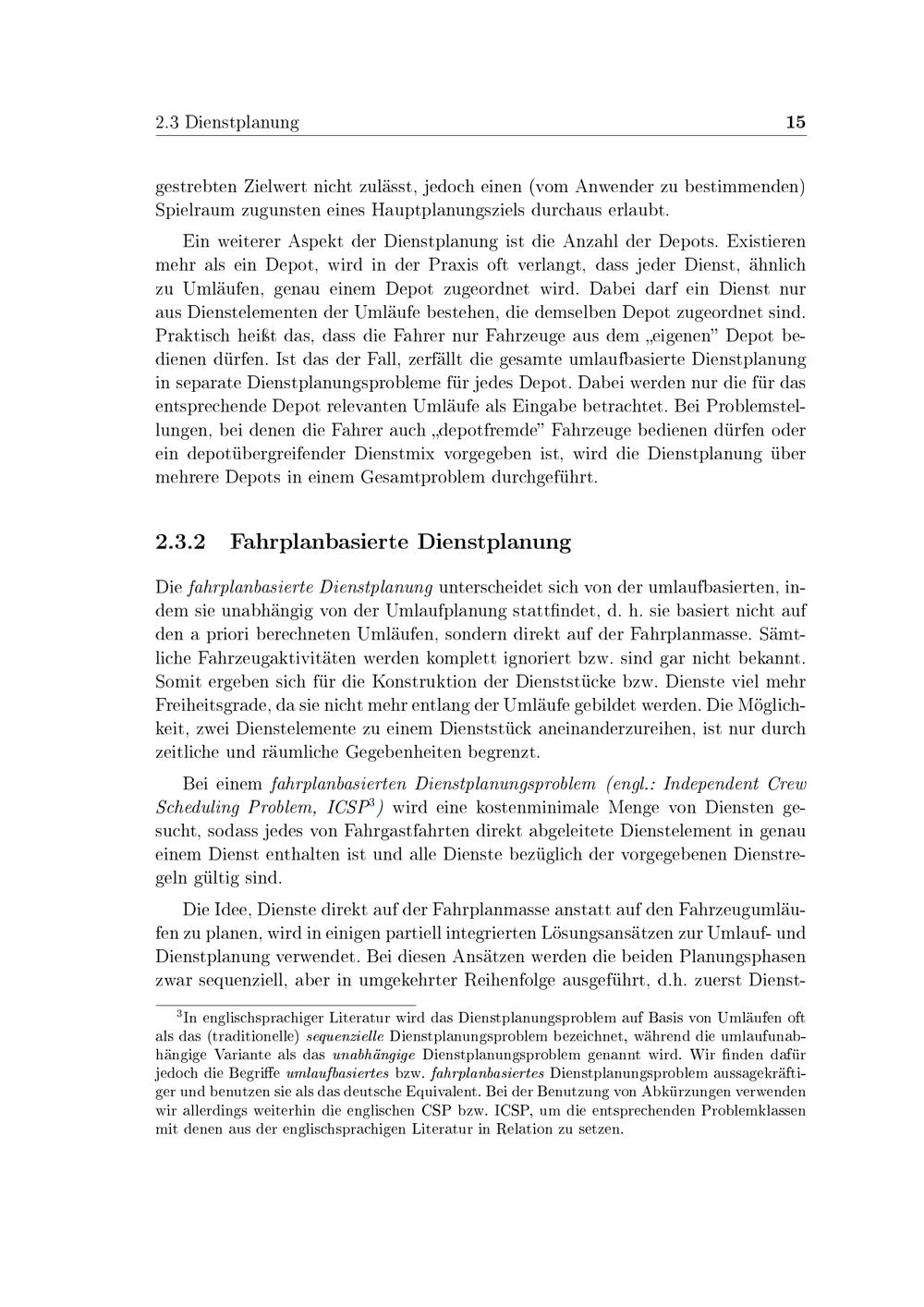 2.3 Dienstplanung 15

gestrebten Zielwert nicht zulässt, jedoch einen (vom Anwender zu bestimmenden) Spielraum zugunsten eines Hauptplanungsziels durchaus erlaubt.

Ein weiterer Aspekt der Dienstplanung ist die Anzahl der Depots. Existieren mehr als ein Depot, wird in der Praxis oft verlangt, dass jeder Dienst, ähnlich zu Umläufen, genau einem Depot zugeordnet wird. Dabei darf ein Dienst nur aus Dienstelementen der Umläufe bestehen, die demselben Depot zugeordnet sind. Praktisch heißt das, dass die Fahrer nur Fahrzeuge aus dem „eigenen" Depot bedienen dürfen. Ist das der Fall, zerfällt die gesamte umlaufbasierte Dienstplanung in separate Dienstplanungsprobleme für jedes Depot. Dabei werden nur die für das entsprechende Depot relevanten Umläufe als Eingabe betrachtet. Bei Problemstellungen, bei denen die Fahrer auch „depotfremde" Fahrzeuge bedienen dürfen oder ein depotübergreifender Dienstmix vorgegeben ist, wird die Dienstplanung über mehrere Depots in einem Gesamtproblem durchgeführt.

2.3.2 Fahrplanbasierte Dienstplanung

Die fahrplanbasierte Dienstplanung unterscheidet sich von der umlaufbasierten, indem sie unabhängig von der Umlaufplanung stattfindet, d. h. sie basiert nicht auf den a priori berechneten Umläufen, sondern direkt auf der Fahrplanmasse. Sämtliche Fahrzeugaktivitäten werden komplett ignoriert bzw. sind gar nicht bekannt. Somit ergeben sich für die Konstruktion der Dienststücke bzw. Dienste viel mehr Freiheitsgrade, da sie nicht mehr entlang der Umläufe gebildet werden. Die Möglichkeit, zwei Dienstelemente zu einem Dienststück aneinanderzureihen, ist nur durch zeitliche und räumliche Gegebenheiten begrenzt.

Bei einem fahrplanbasierten Dienstplanungsproblem (engl.: Independent Crew Scheduling Problem, ICSP$^3$) wird eine kostenminimale Menge von Diensten gesucht, sodass jedes von Fahrgastfahrten direkt abgeleitete Dienstelement in genau einem Dienst enthalten ist und alle Dienste bezüglich der vorgegebenen Dienstregeln gültig sind.

Die Idee, Dienste direkt auf der Fahrplanmasse anstatt auf den Fahrzeugumläufen zu planen, wird in einigen partiell integrierten Lösungsansätzen zur Umlauf- und Dienstplanung verwendet. Bei diesen Ansätzen werden die beiden Planungsphasen zwar sequenziell, aber in umgekehrter Reihenfolge ausgeführt, d.h. zuerst Dienst-

$^3$In englischsprachiger Literatur wird das Dienstplanungsproblem auf Basis von Umläufen oft als das (traditionelle) sequenzielle Dienstplanungsproblem bezeichnet, während die umlaufunabhängige Variante als das unabhängige Dienstplanungsproblem genannt wird. Wir finden dafür jedoch die Begriffe umlaufbasiertes bzw. fahrplanbasiertes Dienstplanungsproblem aussagekräftiger und benutzen sie als das deutsche Equivalent. Bei der Benutzung von Abkürzungen verwenden wir allerdings weiterhin die englischen CSP bzw. ICSP, um die entsprechenden Problemklassen mit denen aus der englischsprachigen Literatur in Relation zu setzen.